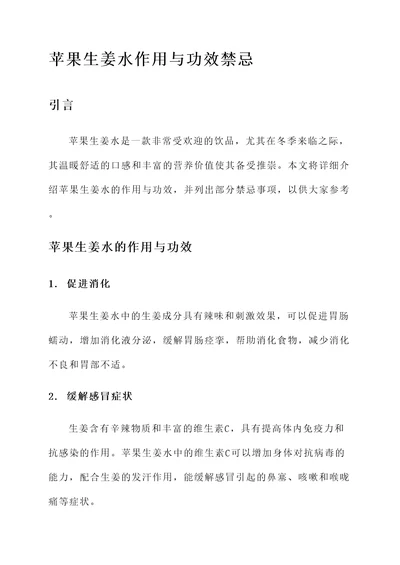 苹果生姜水作用与功效禁忌

引言

苹果生姜水是一款非常受欢迎的饮品，尤其在冬季来临之际，其温暖舒适的口感和丰富的营养价值使其备受推崇。本文将详细介绍苹果生姜水的作用与功效，并列出部分禁忌事项，以供大家参考。

苹果生姜水的作用与功效

1. 促进消化

苹果生姜水中的生姜成分具有辣味和刺激效果，可以促进胃肠蠕动，增加消化液分泌，缓解胃肠痉挛，帮助消化食物，减少消化不良和胃部不适。

2. 缓解感冒症状

生姜含有辛辣物质和丰富的维生素C，具有提高体内免疫力和抗感染的作用。苹果生姜水中的维生素C可以增加身体对抗病毒的能力，配合生姜的发汗作用，能缓解感冒引起的鼻塞、咳嗽和喉咙痛等症状。